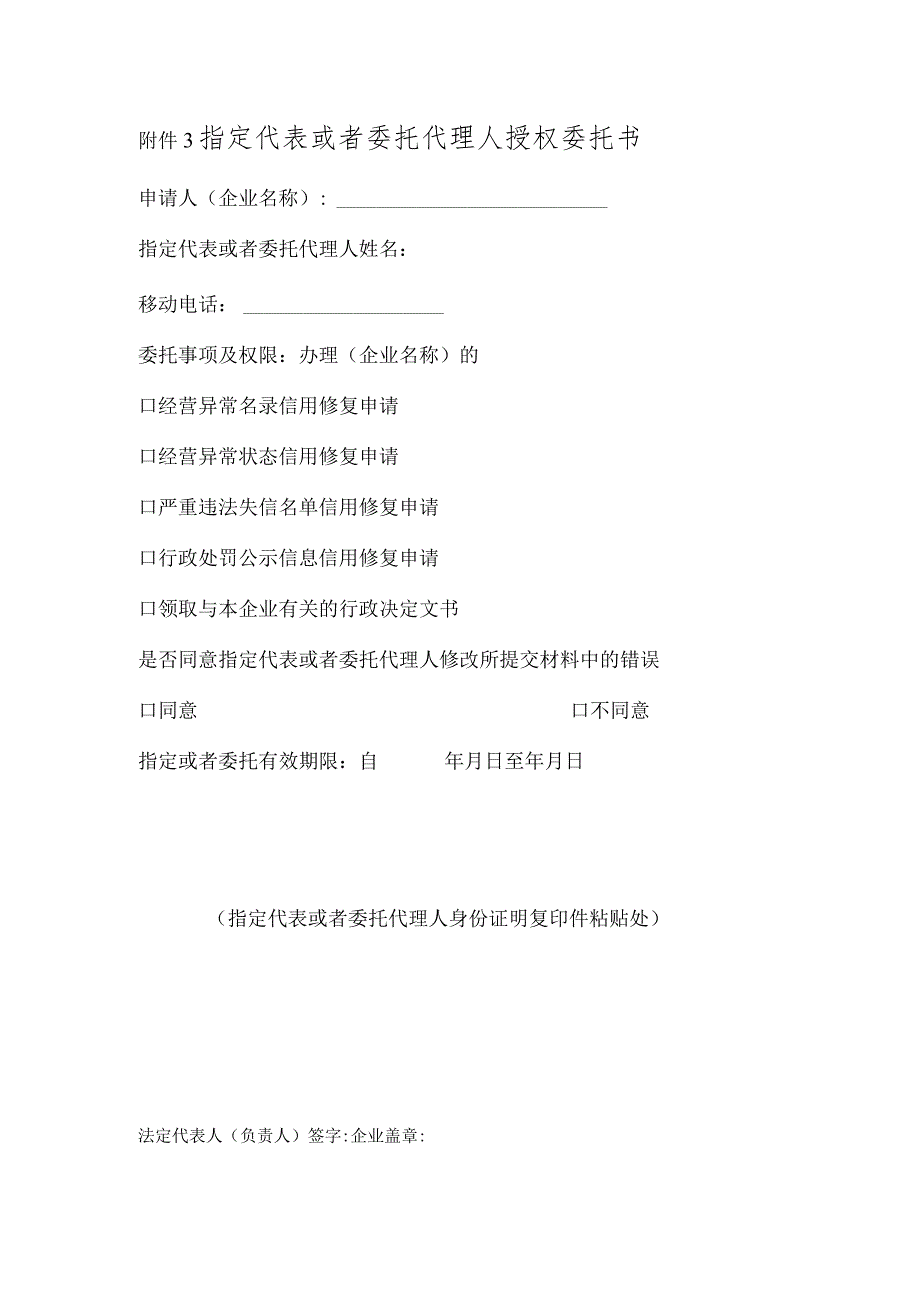 附件3指定代表或者委托代理人授权委托书

申请人（企业名称）：___________________________

指定代表或者委托代理人姓名：

移动电话：____________________

委托事项及权限：办理（企业名称）的

口经营异常名录信用修复申请

口经营异常状态信用修复申请

口严重违法失信名单信用修复申请

口行政处罚公示信息信用修复申请

口领取与本企业有关的行政决定文书

是否同意指定代表或者委托代理人修改所提交材料中的错误

口同意 口不同意

指定或者委托有效期限：自 年月日至年月日

（指定代表或者委托代理人身份证明复印件粘贴处）

法定代表人（负责人）签字:企业盖章: